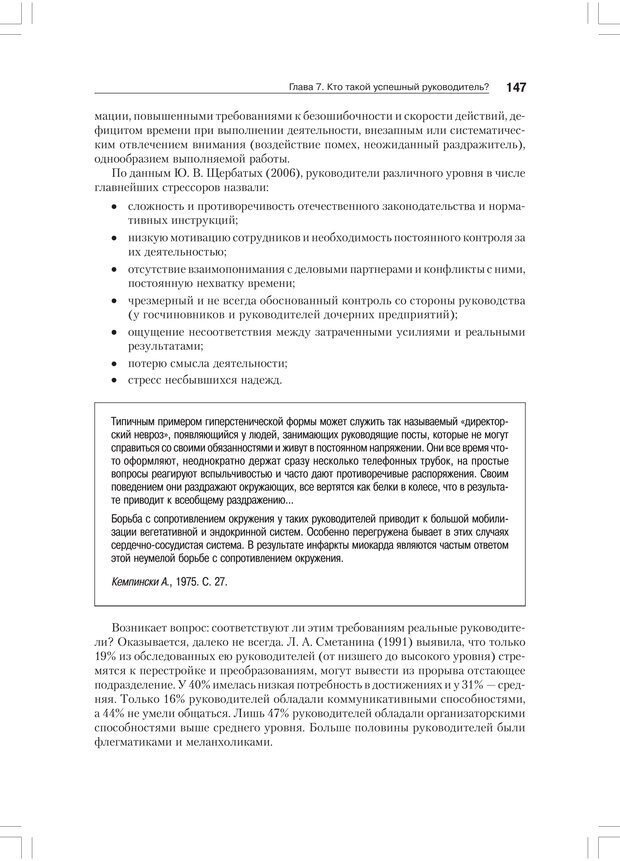 Глава 7. Кто такой успешный руководитель? 147

мации, повышенными требованиями к безошибочности и скорости действий, дефицитом времени при выполнении деятельности, внезапным или систематическим отвлечением внимания (воздействие помех, неожиданный раздражитель), однообразием выполняемой работы.

По данным Ю. В. Щербатых (2006), руководители различного уровня в числе главнейших стрессоров назвали:

• сложность и противоречивость отечественного законодательства и нормативных инструкций;
• низкую мотивацию сотрудников и необходимость постоянного контроля за их деятельностью;
• отсутствие взаимопонимания с деловыми партнерами и конфликты с ними, постоянную нехватку времени;
• чрезмерный и не всегда обоснованный контроль со стороны руководства (у госчиновников и руководителей дочерних предприятий);
• ощущение несоответствия между затраченными усилиями и реальными результатами;
• потерю смысла деятельности;
• стресс несбывшихся надежд.

Типичным примером гиперстенической формы может служить так называемый «директорский невроз», появляющийся у людей, занимающих руководящие посты, которые не могут справиться со своими обязанностями и живут в постоянном напряжении. Они все время что-то оформляют, неоднократно держат сразу несколько телефонных трубок, на простые вопросы реагируют вспыльчивостью и часто дают противоречивые распоряжения. Своим поведением они раздражают окружающих, все вертятся как белки в колесе, что в результате приводит к всеобщему раздражению...

Борьба с сопротивлением окружения у таких руководителей приводит к большой мобилизации вегетативной и эндокринной систем. Особенно перегружена бывает в этих случаях сердечно-сосудистая система. В результате инфаркты миокарда являются частым ответом этой неумелой борьбе с сопротивлением окружения.

Кемпински А., 1975. С. 27.

Возникает вопрос: соответствуют ли этим требованиям реальные руководители? Оказывается, далеко не всегда. Л. А. Сметанина (1991) выявила, что только 19% из обследованных ею руководителей (от низшего до высокого уровня) стремятся к перестройке и преобразованиям, могут вывести из прорыва отстающее подразделение. У 40% имелась низкая потребность в достижениях и у 31% — средняя. Только 16% руководителей обладали коммуникативными способностями, а 44% не умели общаться. Лишь 47% руководителей обладали организаторскими способностями выше среднего уровня. Больше половины руководителей были флегматиками и меланхоликами.